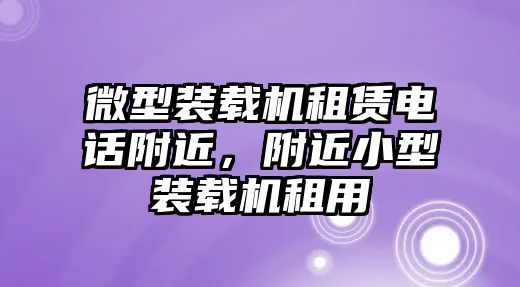 微型装载机租赁电话附近，附近小型装载机租用